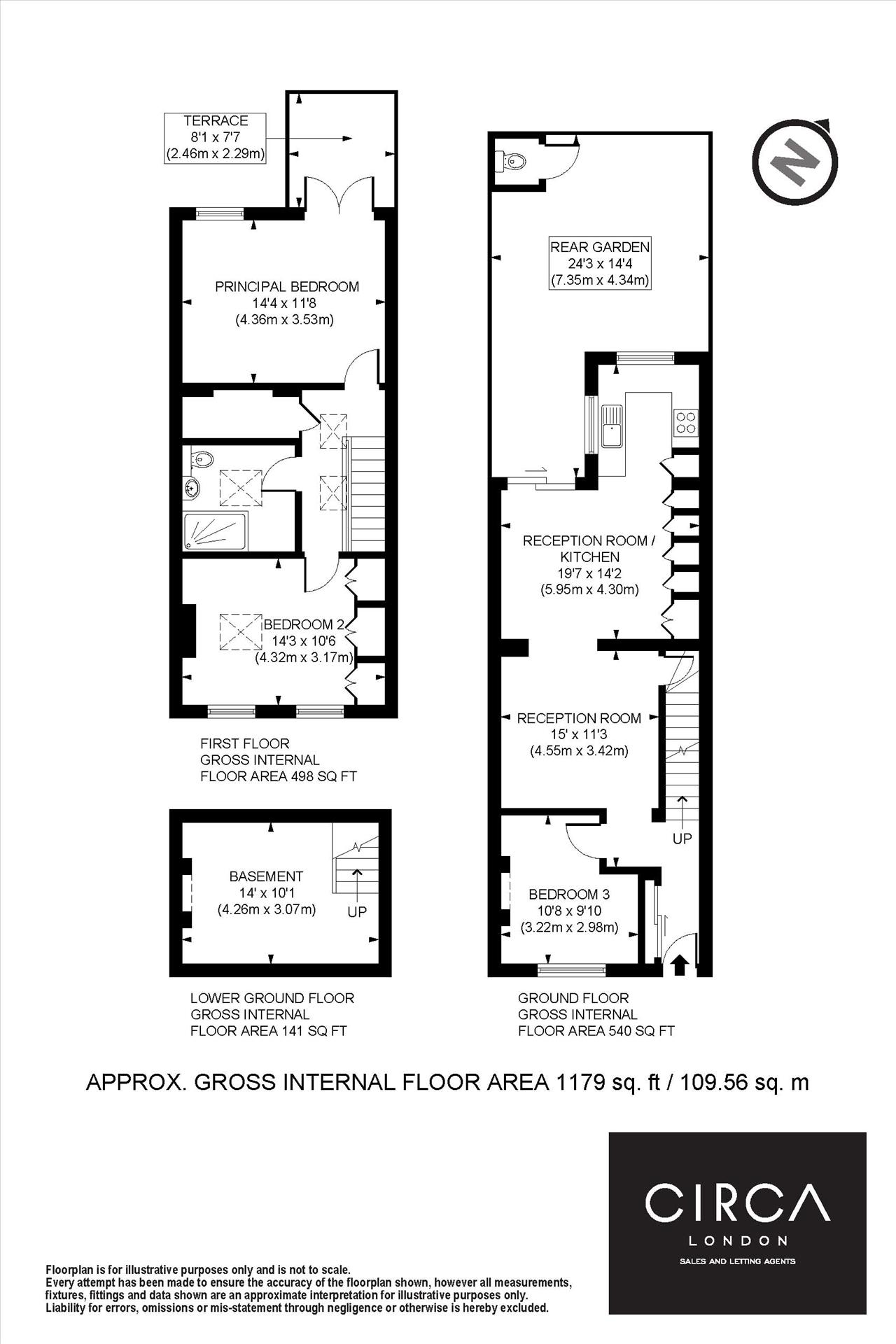 TERRACE
8'1 x 7'7
(2.46m x 2.29m)

PRINCIPAL BEDROOM
14'4 x 11'8
(4.36m x 3.53m)

BEDROOM 2
14'3 x 10'6
(4.32m x 3.17m)

FIRST FLOOR
GROSS INTERNAL
FLOOR AREA 498 SQ FT

BASEMENT
14' x 10'1
(4.26m x 3.07m)

UP

LOWER GROUND FLOOR
GROSS INTERNAL
FLOOR AREA 141 SQ FT

N

REAR GARDEN
24'3 x 14'4
(7.35m x 4.34m)

RECEPTION ROOM /
KITCHEN
19'7 x 14'2
(5.95m x 4.30m)

RECEPTION ROOM
15' x 11'3
(4.55m x 3.42m)

UP

BEDROOM 3
10'8 x 9'10
(3.22m x 2.98m)

GROUND FLOOR
GROSS INTERNAL
FLOOR AREA 540 SQ FT

APPROX. GROSS INTERNAL FLOOR AREA 1179 sq. ft / 109.56 sq. m

CIRCA
LONDON
SALES AND LETTING AGENTS

Floorplan is for illustrative purposes only and is not to scale.
Every attempt has been made to ensure the accuracy of the floorplan shown, however all measurements, fixtures, fittings and data shown are an approximate interpretation for illustrative purposes only.
Liability for errors, omissions or mis-statement through negligence or otherwise is hereby excluded.